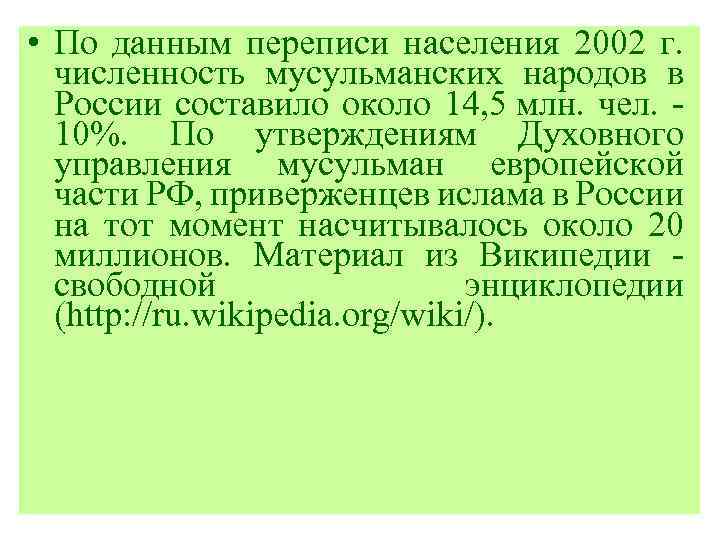 • По данным переписи населения 2002 г. численность мусульманских народов в России составило около 14,5 млн. чел. - 10%. По утверждениям Духовного управления мусульман европейской части РФ, приверженцев ислама в России на тот момент насчитывалось около 20 миллионов. Материал из Википедии - свободной энциклопедии (http://ru.wikipedia.org/wiki/).